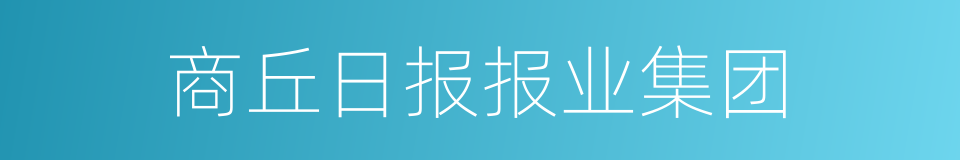 商丘日报报业集团